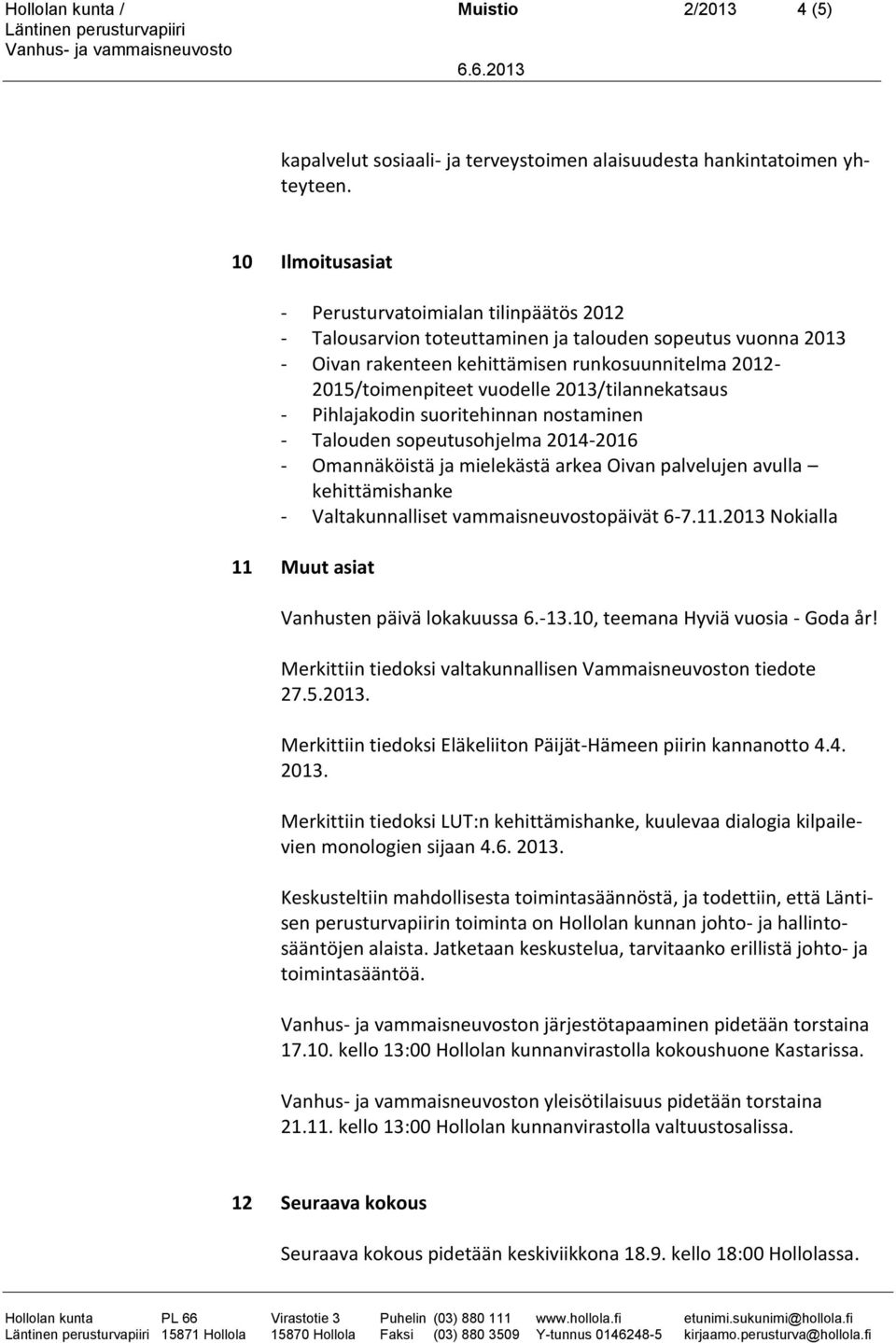 Hollolan kunta / Läntinen perusturvapiiri Vanhus- ja vammaisneuvosto

Muistio 2/2013 4 (5)

6.6.2013

kapalvelut sosiaali- ja terveystoimen alaisuudesta hankintatoimen yhteyteen.

10 Ilmoitusasiat

- Perusturvatoimialan tilinpäätös 2012
- Talousarvion toteuttaminen ja talouden sopeutus vuonna 2013
- Oivan rakenteen kehittämisen runkosuunnitelma 2012-2015/toimenpiteet vuodelle 2013/tilannekatsaus
- Pihlajakodin suoritehinnan nostaminen
- Talouden sopeutusohjelma 2014-2016
- Omannäköistä ja mielekästä arkea Oivan palvelujen avulla – kehittämishanke
- Valtakunnalliset vammaisneuvostopäivät 6-7.11.2013 Nokialla

11 Muut asiat

Vanhusten päivä lokakuussa 6.-13.10, teemana Hyviä vuosia - Goda år!

Merkittiin tiedoksi valtakunnallisen Vammaisneuvoston tiedote 27.5.2013.

Merkittiin tiedoksi Eläkeliiton Päijät-Hämeen piirin kannanotto 4.4. 2013.

Merkittiin tiedoksi LUT:n kehittämishanke, kuulevaa dialogia kilpailevien monologien sijaan 4.6. 2013.

Keskusteltiin mahdollisesta toimintasäännöstä, ja todettiin, että Läntisen perusturvapiirin toiminta on Hollolan kunnan johto- ja hallintosääntöjen alaista. Jatketaan keskustelua, tarvitaanko erillistä johto- ja toimintasääntöä.

Vanhus- ja vammaisneuvoston järjestötapaaminen pidetään torstaina 17.10. kello 13:00 Hollolan kunnanvirastolla kokoushuone Kastarissa.

Vanhus- ja vammaisneuvoston yleisötilaisuus pidetään torstaina 21.11. kello 13:00 Hollolan kunnanvirastolla valtuustosalissa.

12 Seuraava kokous

Seuraava kokous pidetään keskiviikkona 18.9. kello 18:00 Hollolassa.

Hollolan kunta Läntinen perusturvapiiri PL 66 15871 Hollola Virastotie 3 15870 Hollola Puhelin (03) 880 111 Faksi (03) 880 3509 www.hollola.fi Y-tunnus 0146248-5 etunimi.sukunimi@hollola.fi kirjaamo.perusturva@hollola.fi